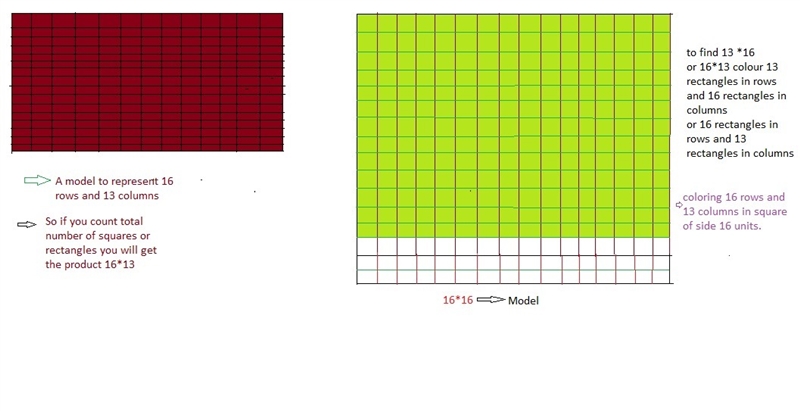 A model to represent 16 rows and 13 columns

So if you count total number of squares or rectangles you will get the product 16*13

to find 13 *16 or 16*13 colour 13 rectangles in rows and 16 rectangles in columns or 16 rectangles in rows and 13 rectangles in columns

coloring 16 rows and 13 columns in square of side 16 units.

16*16 Model